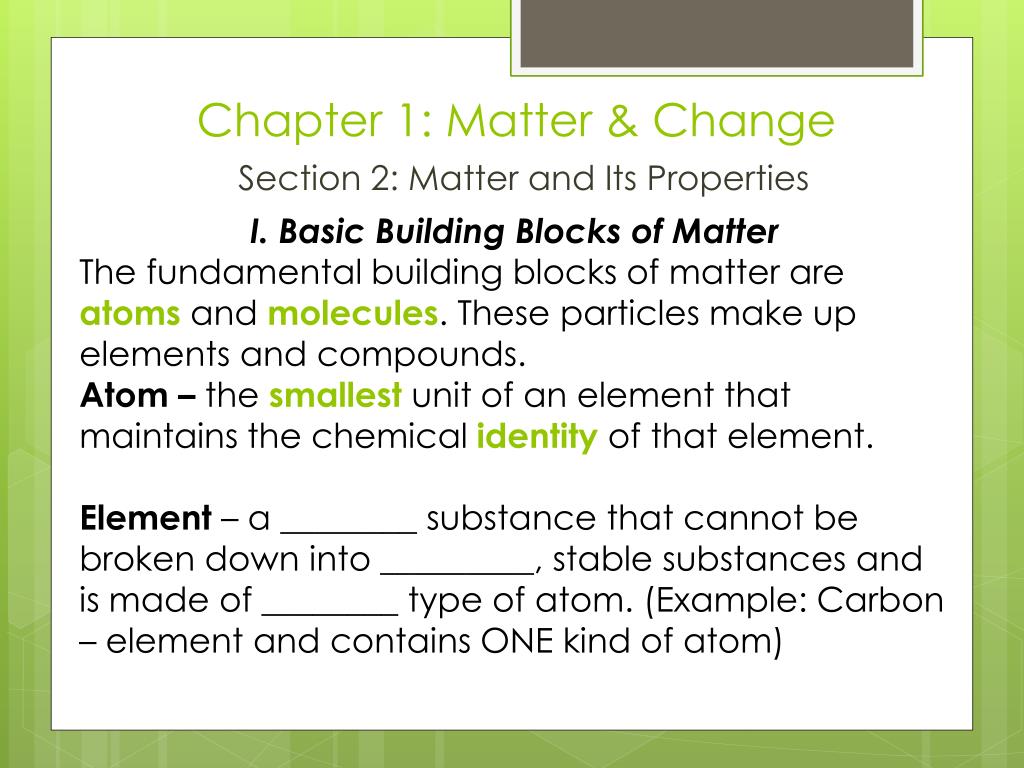 Chapter 1: Matter & Change

Section 2: Matter and Its Properties

I. Basic Building Blocks of Matter

The fundamental building blocks of matter are atoms and molecules. These particles make up elements and compounds.

Atom – the smallest unit of an element that maintains the chemical identity of that element.

Element – a ________ substance that cannot be broken down into _________, stable substances and is made of ________ type of atom. (Example: Carbon – element and contains ONE kind of atom)